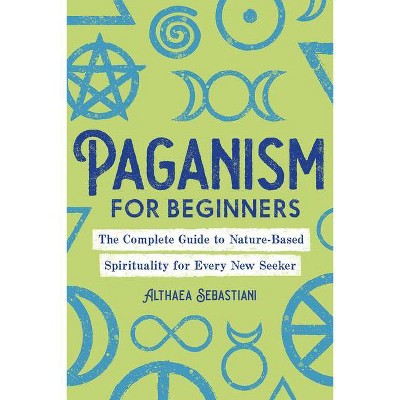 PAGANISM
FOR BEGINNERS

The Complete Guide to Nature-Based Spirituality for Every New Seeker

ALTHAEA SEBASTIANI